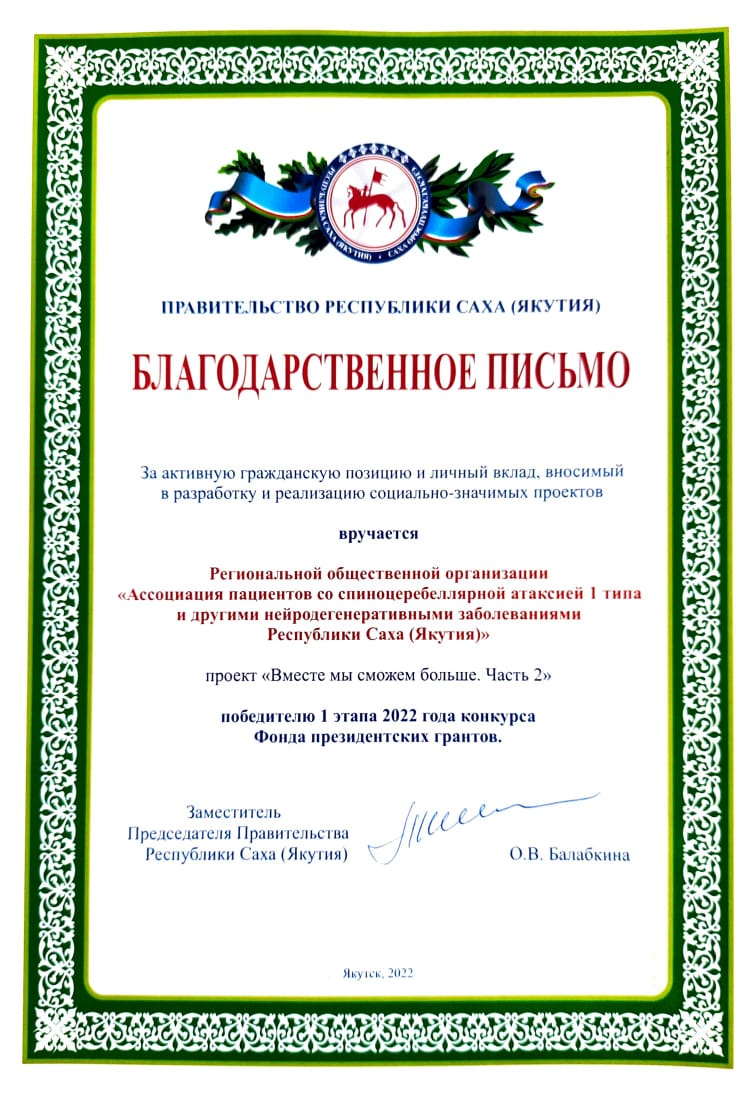 РЕСПУБЛИКА САХА (ЯКУТИЯ) · САХА ӨРӨСПҮҮБҮЛҮКЭТЭ

ПРАВИТЕЛЬСТВО РЕСПУБЛИКИ САХА (ЯКУТИЯ)

БЛАГОДАРСТВЕННОЕ ПИСЬМО

За активную гражданскую позицию и личный вклад, вносимый в разработку и реализацию социально-значимых проектов

вручается

Региональной общественной организации «Ассоциация пациентов со спиноцеребеллярной атаксией 1 типа и другими нейродегенеративными заболеваниями Республики Саха (Якутия)»

проект «Вместе мы сможем больше. Часть 2»

победителю 1 этапа 2022 года конкурса Фонда президентских грантов.

Заместитель Председателя Правительства Республики Саха (Якутия)

О.В. Балабкина

Якутск, 2022